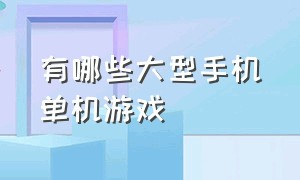 有哪些大型手机单机游戏